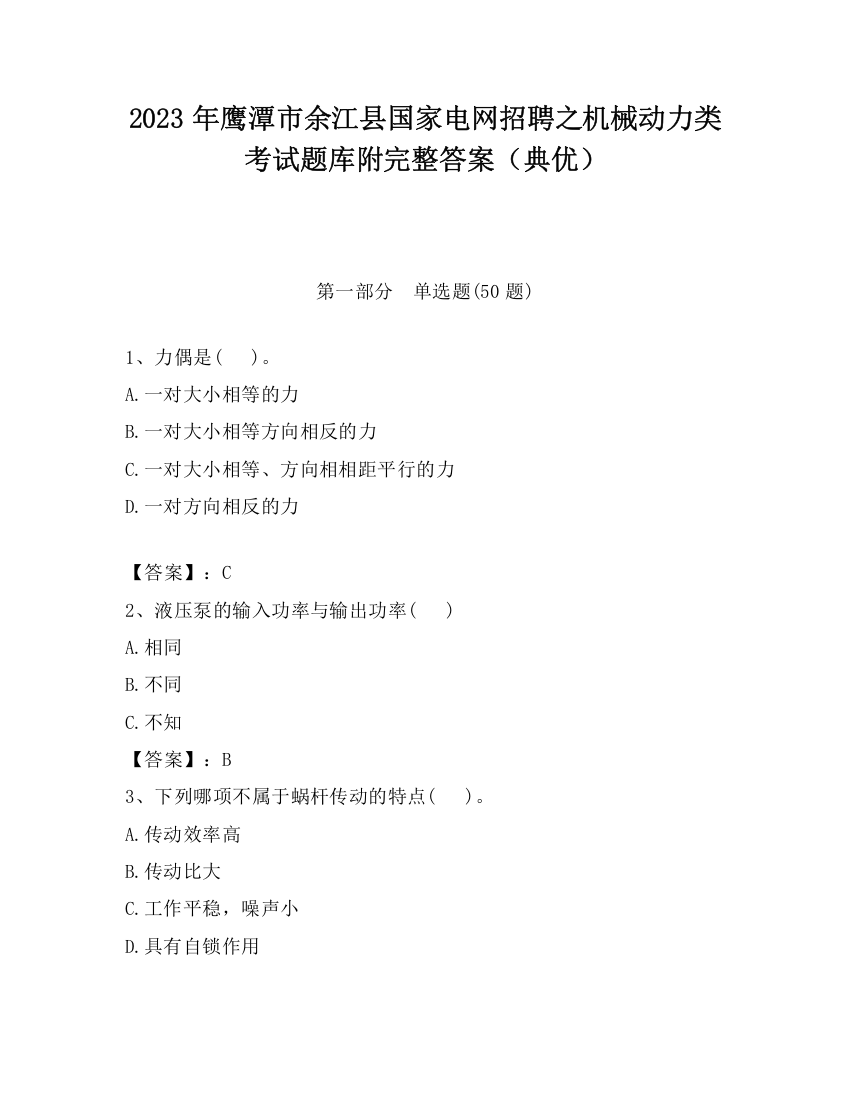 2023 年鹰潭市余江县国家电网招聘之机械动力类考试题库附完整答案（典优）

第一部分　单选题(50 题)

1、力偶是(　　)。
A.一对大小相等的力
B.一对大小相等方向相反的力
C.一对大小相等、方向相相距平行的力
D.一对方向相反的力

【答案】：C
2、液压泵的输入功率与输出功率(　　)
A.相同
B.不同
C.不知
【答案】：B
3、下列哪项不属于蜗杆传动的特点(　　)。
A.传动效率高
B.传动比大
C.工作平稳，噪声小
D.具有自锁作用